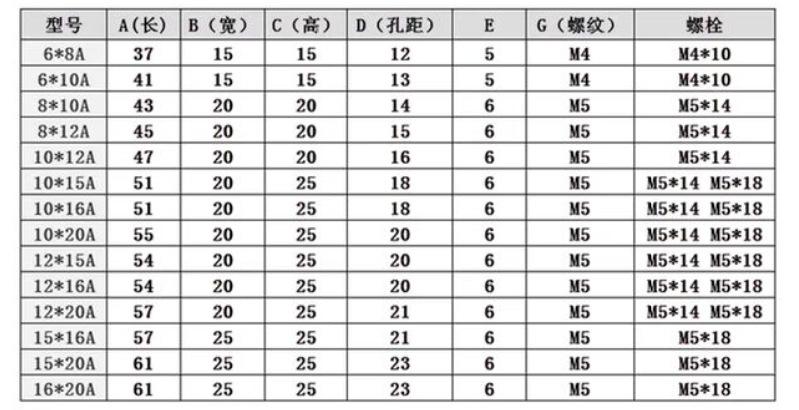 | 型号 | A(长) | B（宽） | C（高） | D（孔距） | E | G（螺纹） | 螺栓 |
|---|---|---|---|---|---|---|---|
| 6*8A | 37 | 15 | 15 | 12 | 5 | M4 | M4*10 |
| 6*10A | 41 | 15 | 15 | 13 | 5 | M4 | M4*10 |
| 8*10A | 43 | 20 | 20 | 14 | 6 | M5 | M5*14 |
| 8*12A | 45 | 20 | 20 | 15 | 6 | M5 | M5*14 |
| 10*12A | 47 | 20 | 20 | 16 | 6 | M5 | M5*14 |
| 10*15A | 51 | 20 | 25 | 18 | 6 | M5 | M5*14 M5*18 |
| 10*16A | 51 | 20 | 25 | 18 | 6 | M5 | M5*14 M5*18 |
| 10*20A | 55 | 20 | 25 | 20 | 6 | M5 | M5*14 M5*18 |
| 12*15A | 54 | 20 | 25 | 20 | 6 | M5 | M5*14 M5*18 |
| 12*16A | 54 | 20 | 25 | 20 | 6 | M5 | M5*14 M5*18 |
| 12*20A | 57 | 20 | 25 | 21 | 6 | M5 | M5*14 M5*18 |
| 15*16A | 57 | 25 | 25 | 21 | 6 | M5 | M5*18 |
| 15*20A | 61 | 25 | 25 | 23 | 6 | M5 | M5*18 |
| 16*20A | 61 | 25 | 25 | 23 | 6 | M5 | M5*18 |